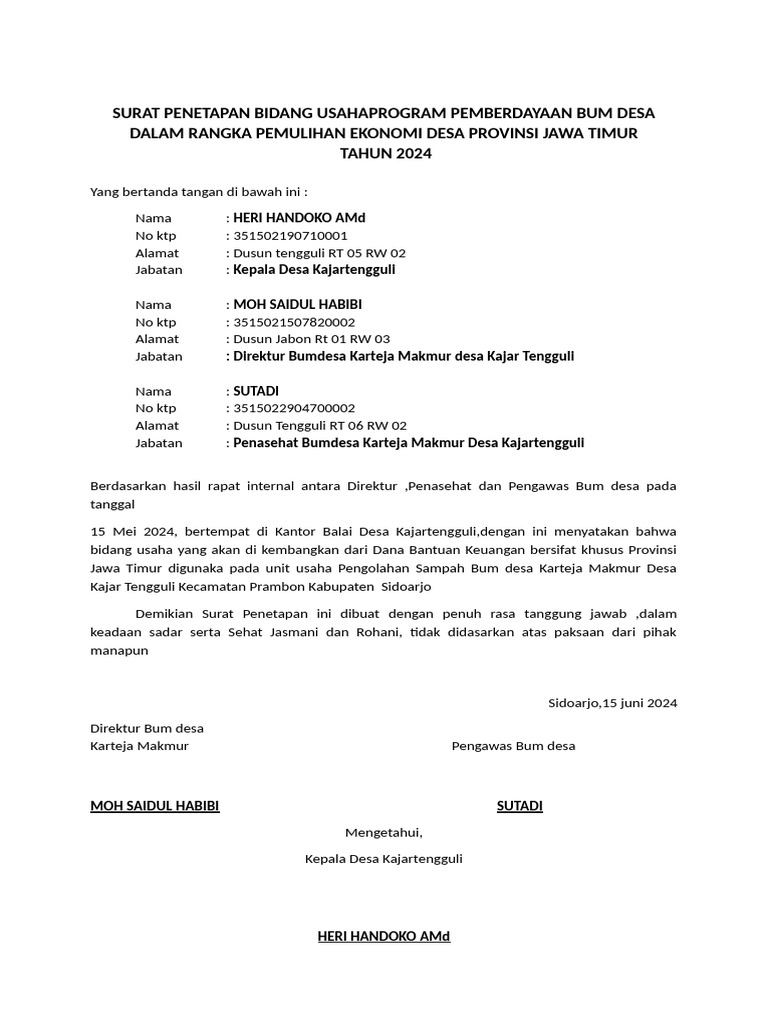 SURAT PENETAPAN BIDANG USAHAPROGRAM PEMBERDAYAAN BUM DESA DALAM RANGKA PEMULIHAN EKONOMI DESA PROVINSI JAWA TIMUR TAHUN 2024

Yang bertanda tangan di bawah ini :

Nama : HERI HANDOKO AMd
No ktp : 351502190710001
Alamat : Dusun tengguli RT 05 RW 02
Jabatan : Kepala Desa Kajartengguli

Nama : MOH SAIDUL HABIBI
No ktp : 3515021507820002
Alamat : Dusun Jabon Rt 01 RW 03
Jabatan : Direktur Bumdesa Karteja Makmur desa Kajar Tengguli

Nama : SUTADI
No ktp : 3515022904700002
Alamat : Dusun Tengguli RT 06 RW 02
Jabatan : Penasehat Bumdesa Karteja Makmur Desa Kajartengguli

Berdasarkan hasil rapat internal antara Direktur ,Penasehat dan Pengawas Bum desa pada tanggal

15 Mei 2024, bertempat di Kantor Balai Desa Kajartengguli,dengan ini menyatakan bahwa bidang usaha yang akan di kembangkan dari Dana Bantuan Keuangan bersifat khusus Provinsi Jawa Timur digunaka pada unit usaha Pengolahan Sampah Bum desa Karteja Makmur Desa Kajar Tengguli Kecamatan Prambon Kabupaten Sidoarjo

Demikian Surat Penetapan ini dibuat dengan penuh rasa tanggung jawab ,dalam keadaan sadar serta Sehat Jasmani dan Rohani, tidak didasarkan atas paksaan dari pihak manapun

Sidoarjo,15 juni 2024

Direktur Bum desa
Karteja Makmur

Pengawas Bum desa

MOH SAIDUL HABIBI

SUTADI

Mengetahui,

Kepala Desa Kajartengguli

HERI HANDOKO AMd